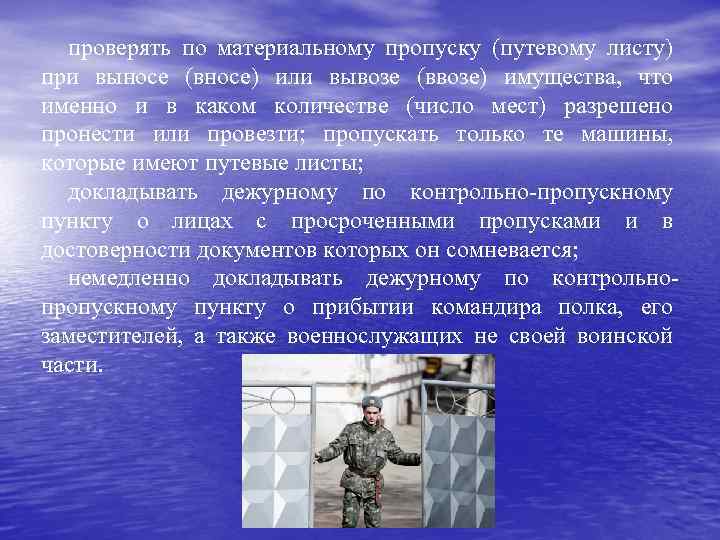 проверять по материальному пропуску (путевому листу) при выносе (вносе) или вывозе (ввозе) имущества, что именно и в каком количестве (число мест) разрешено пронести или провезти; пропускать только те машины, которые имеют путевые листы;

докладывать дежурному по контрольно-пропускному пункту о лицах с просроченными пропусками и в достоверности документов которых он сомневается;

немедленно докладывать дежурному по контрольно-пропускному пункту о прибытии командира полка, его заместителей, а также военнослужащих не своей воинской части.